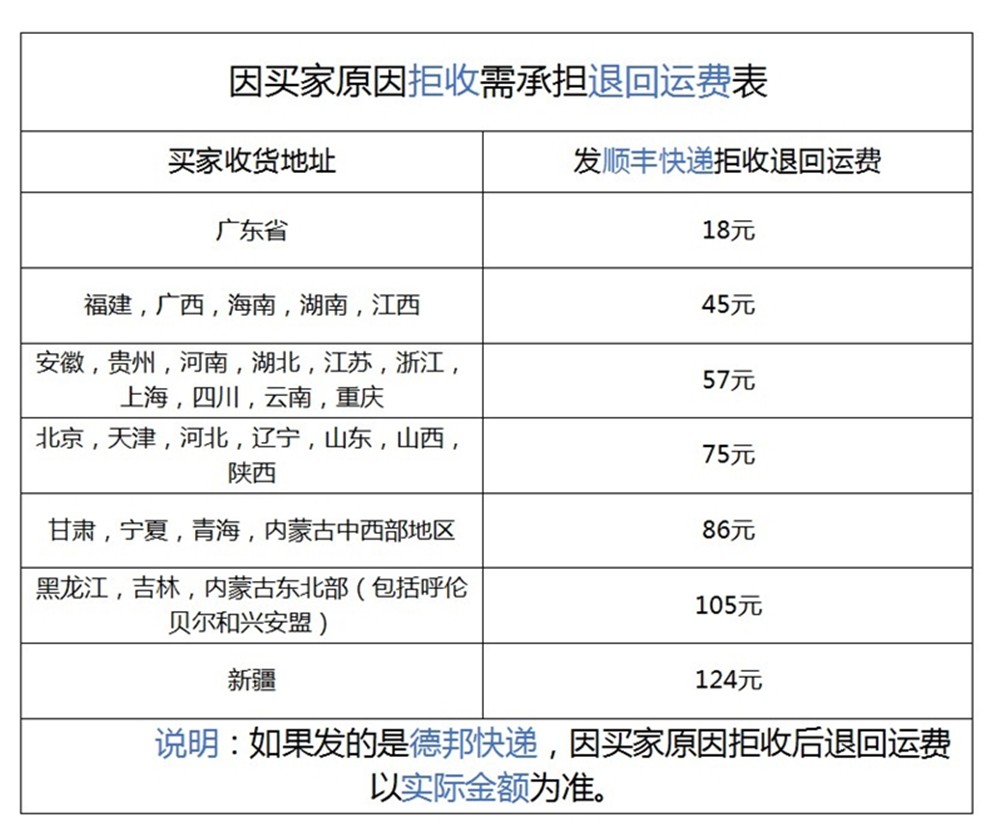 因买家原因拒收需承担退回运费表

| 买家收货地址 | 发顺丰快递拒收退回运费 |
|---|---|
| 广东省 | 18元 |
| 福建，广西，海南，湖南，江西 | 45元 |
| 安徽，贵州，河南，湖北，江苏，浙江，上海，四川，云南，重庆 | 57元 |
| 北京，天津，河北，辽宁，山东，山西，陕西 | 75元 |
| 甘肃，宁夏，青海，内蒙古中西部地区 | 86元 |
| 黑龙江，吉林，内蒙古东北部（包括呼伦贝尔和兴安盟） | 105元 |
| 新疆 | 124元 |

说明：如果发的是德邦快递，因买家原因拒收后退回运费以实际金额为准。